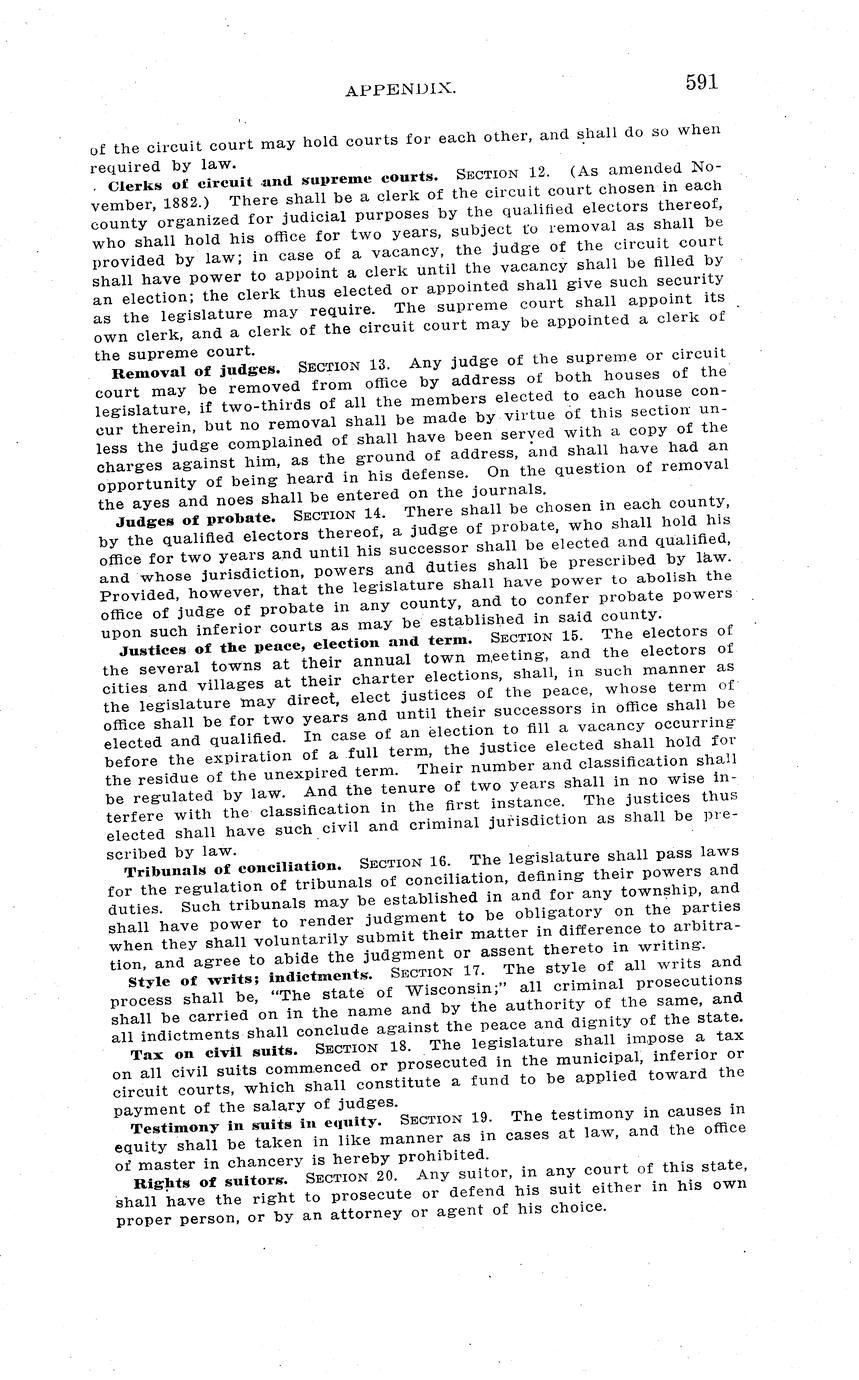 APPENDIX. 591

of the circuit court may hold courts for each other, and shall do so when required by law.

Clerks of circuit and supreme courts. SECTION 12. (As amended November, 1882.) There shall be a clerk of the circuit court chosen in each county organized for judicial purposes by the qualified electors thereof, who shall hold his office for two years, subject to removal as shall be provided by law; in case of a vacancy, the judge of the circuit court shall have power to appoint a clerk until the vacancy shall be filled by an election; the clerk thus elected or appointed shall give such security as the legislature may require. The supreme court shall appoint its own clerk, and a clerk of the circuit court may be appointed a clerk of the supreme court.

Removal of judges. SECTION 13. Any judge of the supreme or circuit court may be removed from office by address of both houses of the legislature, if two-thirds of all the members elected to each house concur therein, but no removal shall be made by virtue of this section unless the judge complained of shall have been served with a copy of the charges against him, as the ground of address, and shall have had an opportunity of being heard in his defense. On the question of removal the ayes and noes shall be entered on the journals.

Judges of probate. SECTION 14. There shall be chosen in each county, by the qualified electors thereof, a judge of probate, who shall hold his office for two years and until his successor shall be elected and qualified, and whose jurisdiction, powers and duties shall be prescribed by law. Provided, however, that the legislature shall have power to abolish the office of judge of probate in any county, and to confer probate powers upon such inferior courts as may be established in said county.

Justices of the peace, election and term. SECTION 15. The electors of the several towns at their annual town meeting, and the electors of cities and villages at their charter elections, shall, in such manner as the legislature may direct, elect justices of the peace, whose term of office shall be for two years and until their successors in office shall be elected and qualified. In case of an election to fill a vacancy occurring before the expiration of a full term, the justice elected shall hold for the residue of the unexpired term. Their number and classification shall be regulated by law. And the tenure of two years shall in no wise interfere with the classification in the first instance. The justices thus elected shall have such civil and criminal jurisdiction as shall be prescribed by law.

Tribunals of conciliation. SECTION 16. The legislature shall pass laws for the regulation of tribunals of conciliation, defining their powers and duties. Such tribunals may be established in and for any township, and shall have power to render judgment to be obligatory on the parties when they shall voluntarily submit their matter in difference to arbitration, and agree to abide the judgment or assent thereto in writing.

Style of writs; indictments. SECTION 17. The style of all writs and process shall be, "The state of Wisconsin;" all criminal prosecutions shall be carried on in the name and by the authority of the same, and all indictments shall conclude against the peace and dignity of the state.

Tax on civil suits. SECTION 18. The legislature shall impose a tax on all civil suits commenced or prosecuted in the municipal, inferior or circuit courts, which shall constitute a fund to be applied toward the payment of the salary of judges.

Testimony in suits in equity. SECTION 19. The testimony in causes in equity shall be taken in like manner as in cases at law, and the office of master in chancery is hereby prohibited.

Rights of suitors. SECTION 20. Any suitor, in any court of this state, shall have the right to prosecute or defend his suit either in his own proper person, or by an attorney or agent of his choice.